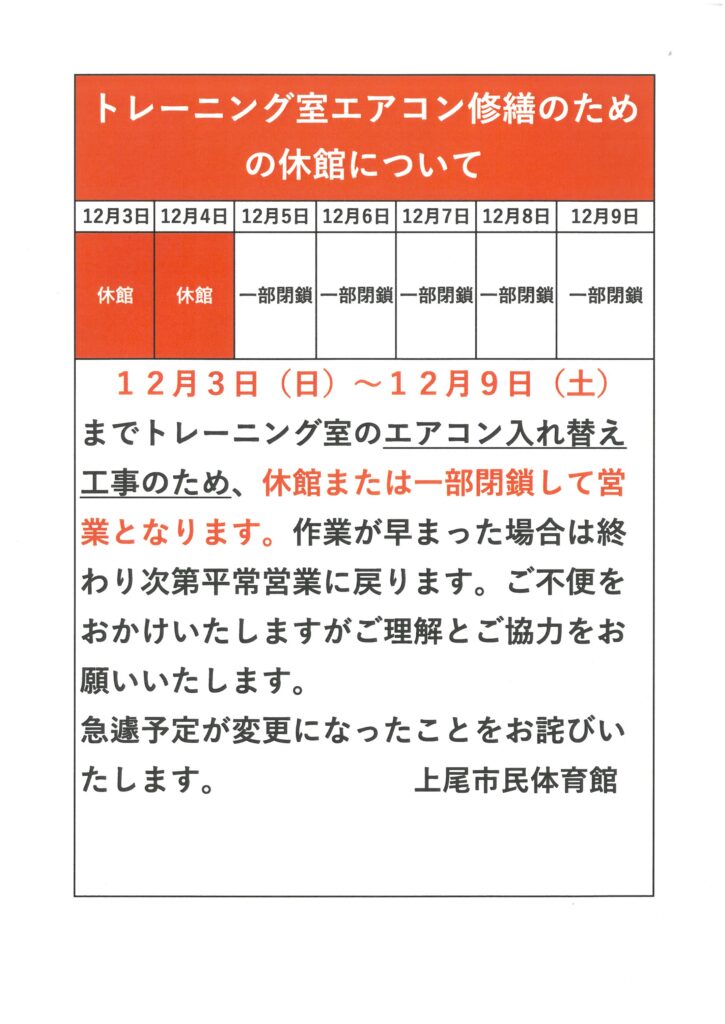 トレーニング室エアコン修繕のための休館について

| 12月3日 | 12月4日 | 12月5日 | 12月6日 | 12月7日 | 12月8日 | 12月9日 |
|---|---|---|---|---|---|---|
| 休館 | 休館 | 一部閉鎖 | 一部閉鎖 | 一部閉鎖 | 一部閉鎖 | 一部閉鎖 |

１２月３日（日）～１２月９日（土）

までトレーニング室のエアコン入れ替え工事のため、休館または一部閉鎖して営業となります。作業が早まった場合は終わり次第平常営業に戻ります。ご不便をおかけいたしますがご理解とご協力をお願いいたします。
急遽予定が変更になったことをお詫びいたします。　上尾市民体育館